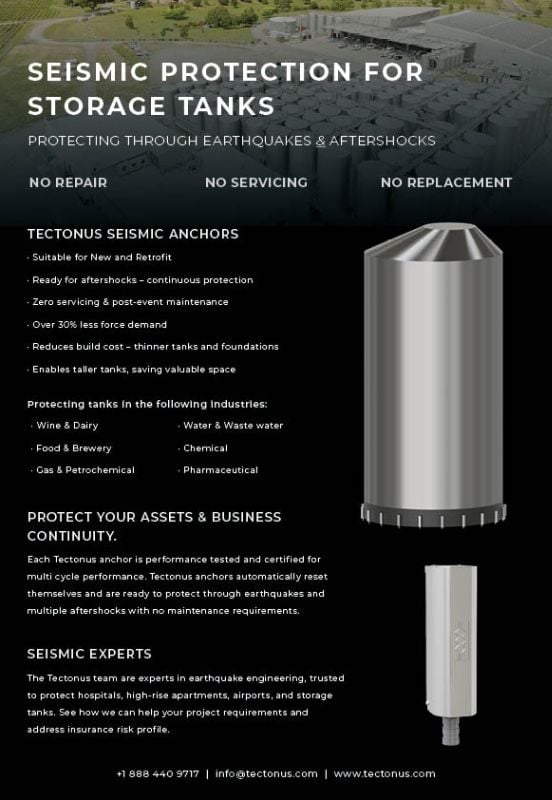 SEISMIC PROTECTION FOR STORAGE TANKS

PROTECTING THROUGH EARTHQUAKES & AFTERSHOCKS

NO REPAIR

NO SERVICING

NO REPLACEMENT

TECTONUS SEISMIC ANCHORS

· Suitable for New and Retrofit

· Ready for aftershocks – continuous protection

· Zero servicing & post-event maintenance

· Over 30% less force demand

· Reduces build cost – thinner tanks and foundations

· Enables taller tanks, saving valuable space

Protecting tanks in the following industries:

· Wine & Dairy

· Food & Brewery

· Gas & Petrochemical

· Water & Waste water

· Chemical

· Pharmaceutical

PROTECT YOUR ASSETS & BUSINESS CONTINUITY.

Each Tectonus anchor is performance tested and certified for multi cycle performance. Tectonus anchors automatically reset themselves and are ready to protect through earthquakes and multiple aftershocks with no maintenance requirements.

SEISMIC EXPERTS

The Tectonus team are experts in earthquake engineering, trusted to protect hospitals, high-rise apartments, airports, and storage tanks. See how we can help your project requirements and address insurance risk profile.

+1 888 440 9717 | info@tectonus.com | www.tectonus.com